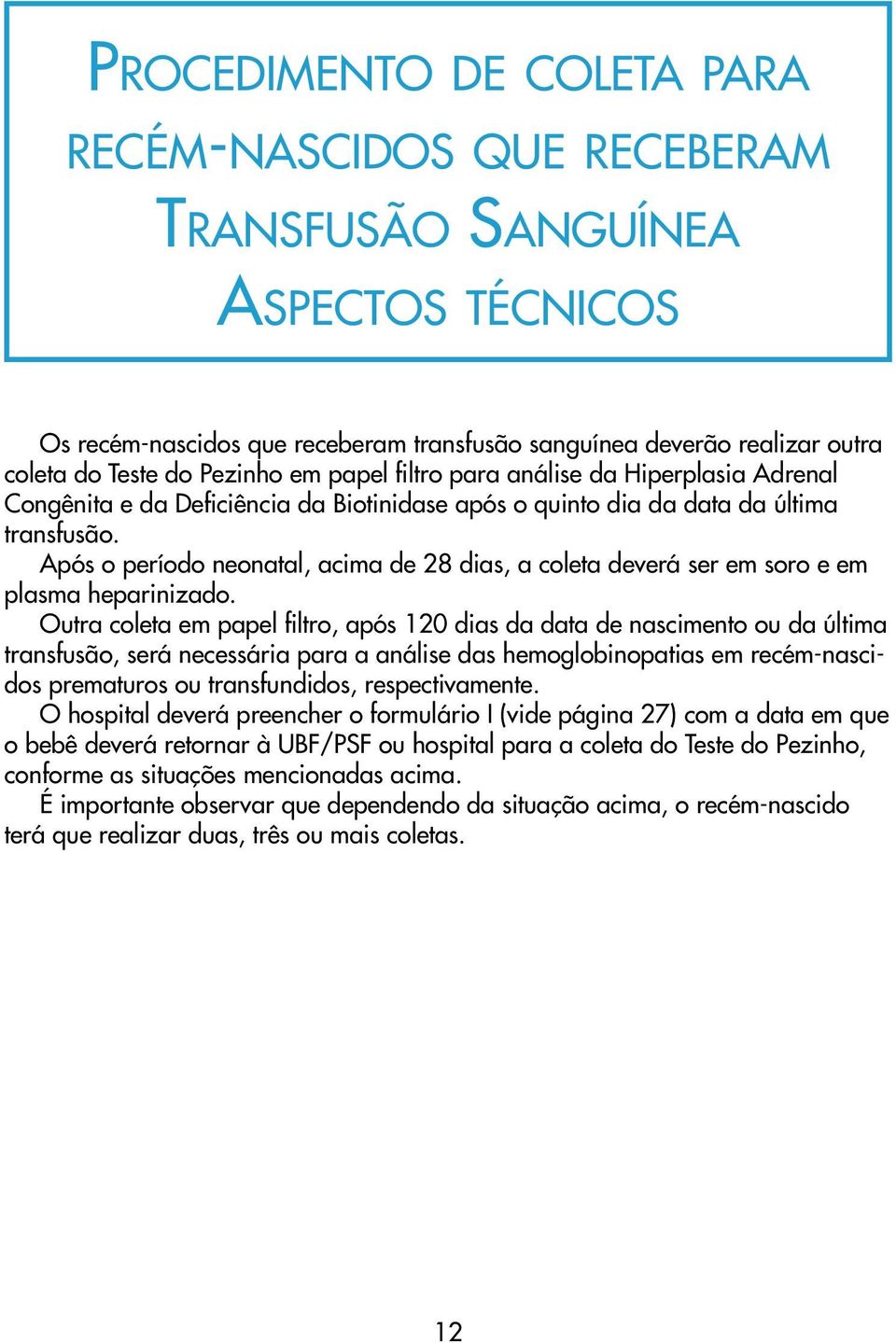 PROCEDIMENTO DE COLETA PARA RECÉM-NASCIDOS QUE RECEBERAM TRANSFUSÃO SANGUÍNEA
ASPECTOS TÉCNICOS

Os recém-nascidos que receberam transfusão sanguínea deverão realizar outra coleta do Teste do Pezinho em papel filtro para análise da Hiperplasia Adrenal Congênita e da Deficiência da Biotinidase após o quinto dia da data da última transfusão.

Após o período neonatal, acima de 28 dias, a coleta deverá ser em soro e em plasma heparinizado.

Outra coleta em papel filtro, após 120 dias da data de nascimento ou da última transfusão, será necessária para a análise das hemoglobinopatias em recém-nascidos prematuros ou transfundidos, respectivamente.

O hospital deverá preencher o formulário I (vide página 27) com a data em que o bebê deverá retornar à UBF/PSF ou hospital para a coleta do Teste do Pezinho, conforme as situações mencionadas acima.

É importante observar que dependendo da situação acima, o recém-nascido terá que realizar duas, três ou mais coletas.

12